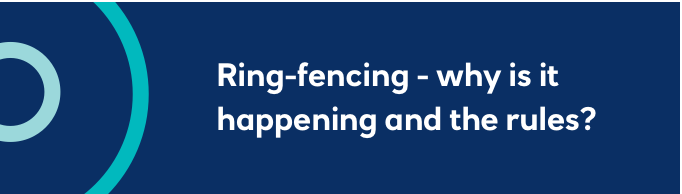 Ring-fencing - why is it happening and the rules?